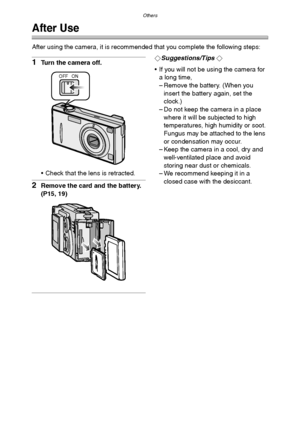 Others

After Use

After using the camera, it is recommended that you complete the following steps:

1 Turn the camera off.

OFF ON

• Check that the lens is retracted.

2 Remove the card and the battery. (P15, 19)

◇ Suggestions/Tips ◇

• If you will not be using the camera for a long time,
– Remove the battery. (When you insert the battery again, set the clock.)
– Do not keep the camera in a place where it will be subjected to high temperatures, high humidity or soot. Fungus may be attached to the lens or condensation may occur.
– Keep the camera in a cool, dry and well-ventilated place and avoid storing near dust or chemicals.
– We recommend keeping it in a closed case with the desiccant.